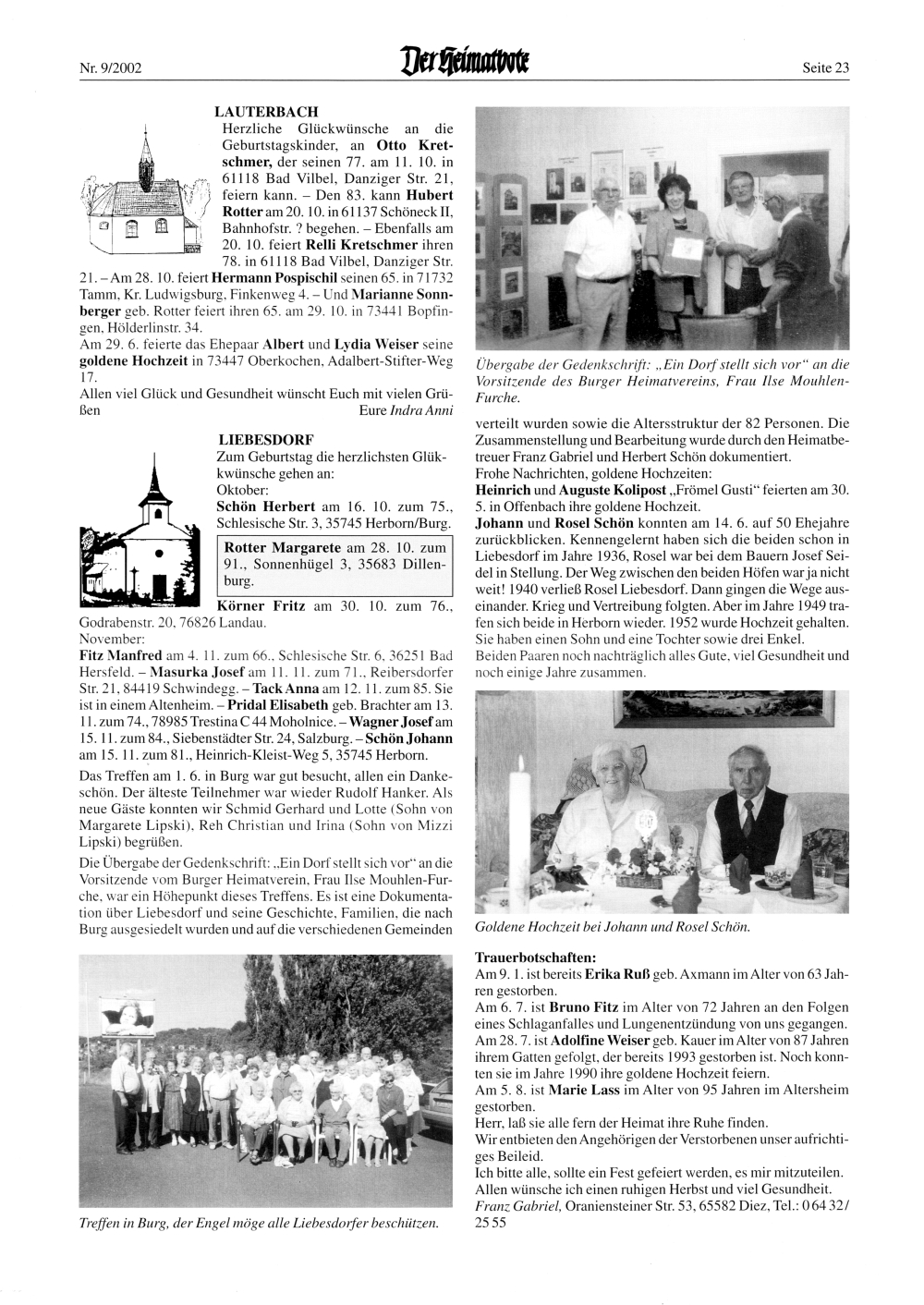 Nr. 9/2002

Der Heimatbote

Seite 23

LAUTERBACH

Herzliche Glückwünsche an die Geburtstagskinder, an Otto Kretschmer, der seinen 77. am 11. 10. in 61118 Bad Vilbel, Danziger Str. 21, feiern kann. – Den 83. kann Hubert Rotter am 20. 10. in 61137 Schöneck II, Bahnhofstr. ? begehen. – Ebenfalls am 20. 10. feiert Relli Kretschmer ihren 78. in 61118 Bad Vilbel, Danziger Str. 21. – Am 28. 10. feiert Hermann Pospischil seinen 65. in 71732 Tamm, Kr. Ludwigsburg, Finkenweg 4. – Und Marianne Sonnberger geb. Rotter feiert ihren 65. am 29. 10. in 73441 Bopfingen, Hölderlinstr. 34.

Am 29. 6. feierte das Ehepaar Albert und Lydia Weiser seine goldene Hochzeit in 73447 Oberkochen, Adalbert-Stifter-Weg 17.

Allen viel Glück und Gesundheit wünscht Euch mit vielen Grüßen Eure Indra Anni

LIEBESDORF

Zum Geburtstag die herzlichsten Glükkwünsche gehen an:

Oktober:

Schön Herbert am 16. 10. zum 75., Schlesische Str. 3, 35745 Herborn/Burg.

Rotter Margarete am 28. 10. zum 91., Sonnenhügel 3, 35683 Dillenburg.

Körner Fritz am 30. 10. zum 76., Godrabenstr. 20, 76826 Landau.

November:

Fitz Manfred am 4. 11. zum 66., Schlesische Str. 6, 36251 Bad Hersfeld. – Masurka Josef am 11. 11. zum 71., Reibersdorfer Str. 21, 84419 Schwindegg. – Tack Anna am 12. 11. zum 85. Sie ist in einem Altenheim. – Pridal Elisabeth geb. Brachter am 13. 11. zum 74., 78985 Trestina C 44 Moholnice. – Wagner Josef am 15. 11. zum 84., Siebenstädter Str. 24, Salzburg. – Schön Johann am 15. 11. zum 81., Heinrich-Kleist-Weg 5, 35745 Herborn.

Das Treffen am 1. 6. in Burg war gut besucht, allen ein Dankeschön. Der älteste Teilnehmer war wieder Rudolf Hanker. Als neue Gäste konnten wir Schmid Gerhard und Lotte (Sohn von Margarete Lipski), Reh Christian und Irina (Sohn von Mizzi Lipski) begrüßen.

Die Übergabe der Gedenkschrift: „Ein Dorf stellt sich vor“ an die Vorsitzende vom Burger Heimatverein, Frau Ilse Mouhlen-Furche, war ein Höhepunkt dieses Treffens. Es ist eine Dokumentation über Liebesdorf und seine Geschichte, Familien, die nach Burg ausgesiedelt wurden und auf die verschiedenen Gemeinden

Treffen in Burg, der Engel möge alle Liebesdorfer beschützen.

Übergabe der Gedenkschrift: „Ein Dorf stellt sich vor“ an die Vorsitzende des Burger Heimatvereins, Frau Ilse Mouhlen-Furche.

verteilt wurden sowie die Altersstruktur der 82 Personen. Die Zusammenstellung und Bearbeitung wurde durch den Heimatbetreuer Franz Gabriel und Herbert Schön dokumentiert.

Frohe Nachrichten, goldene Hochzeiten:

Heinrich und Auguste Kolipost „Frömel Gusti“ feierten am 30. 5. in Offenbach ihre goldene Hochzeit.

Johann und Rosel Schön konnten am 14. 6. auf 50 Ehejahre zurückblicken. Kennengelernt haben sich die beiden schon in Liebesdorf im Jahre 1936, Rosel war bei dem Bauern Josef Seidel in Stellung. Der Weg zwischen den beiden Höfen war ja nicht weit! 1940 verließ Rosel Liebesdorf. Dann gingen die Wege auseinander. Krieg und Vertreibung folgten. Aber im Jahre 1949 trafen sich beide in Herborn wieder. 1952 wurde Hochzeit gehalten. Sie haben einen Sohn und eine Tochter sowie drei Enkel.

Beiden Paaren noch nachträglich alles Gute, viel Gesundheit und noch einige Jahre zusammen.

Goldene Hochzeit bei Johann und Rosel Schön.

Trauerbotschaften:

Am 9. 1. ist bereits Erika Ruß geb. Axmann im Alter von 63 Jahren gestorben.

Am 6. 7. ist Bruno Fitz im Alter von 72 Jahren an den Folgen eines Schlaganfalles und Lungenentzündung von uns gegangen.

Am 28. 7. ist Adolfine Weiser geb. Kauer im Alter von 87 Jahren ihrem Gatten gefolgt, der bereits 1993 gestorben ist. Noch konnten sie im Jahre 1990 ihre goldene Hochzeit feiern.

Am 5. 8. ist Marie Lass im Alter von 95 Jahren im Altersheim gestorben.

Herr, laß sie alle fern der Heimat ihre Ruhe finden.

Wir entbieten den Angehörigen der Verstorbenen unser aufrichtiges Beileid.

Ich bitte alle, sollte ein Fest gefeiert werden, es mir mitzuteilen.

Allen wünsche ich einen ruhigen Herbst und viel Gesundheit.

Franz Gabriel, Oraniensteiner Str. 53, 65582 Diez, Tel.: 0 64 32/ 25 55